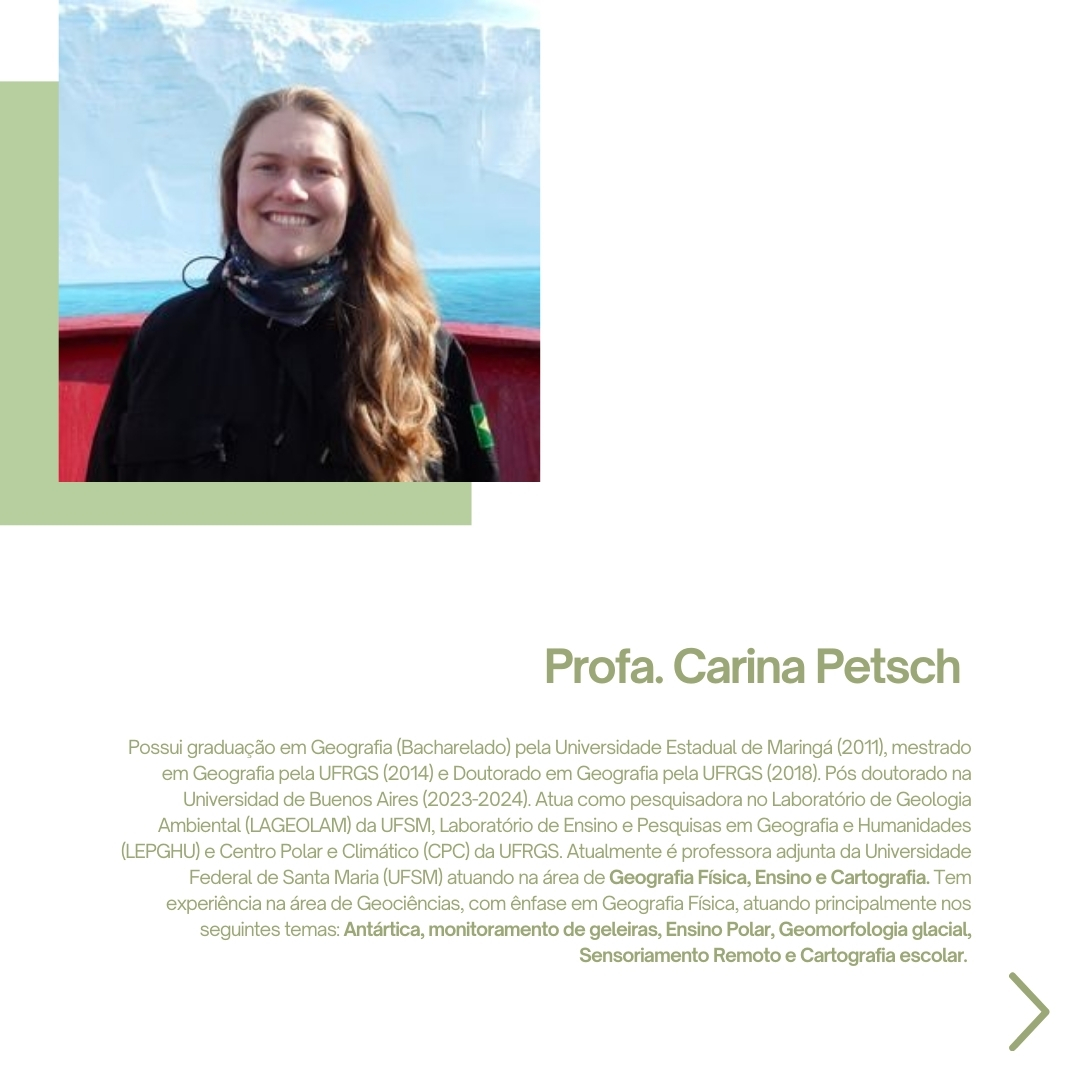 Profa. Carina Petsch

Possui graduação em Geografia (Bacharelado) pela Universidade Estadual de Maringá (2011), mestrado em Geografia pela UFRGS (2014) e Doutorado em Geografia pela UFRGS (2018). Pós doutorado na Universidad de Buenos Aires (2023-2024). Atua como pesquisadora no Laboratório de Geologia Ambiental (LAGEOLAM) da UFSM, Laboratório de Ensino e Pesquisas em Geografia e Humanidades (LEPGHU) e Centro Polar e Climático (CPC) da UFRGS. Atualmente é professora adjunta da Universidade Federal de Santa Maria (UFSM) atuando na área de Geografia Física, Ensino e Cartografia. Tem experiência na área de Geociências, com ênfase em Geografia Física, atuando principalmente nos seguintes temas: Antártica, monitoramento de geleiras, Ensino Polar, Geomorfologia glacial, Sensoriamento Remoto e Cartografia escolar.